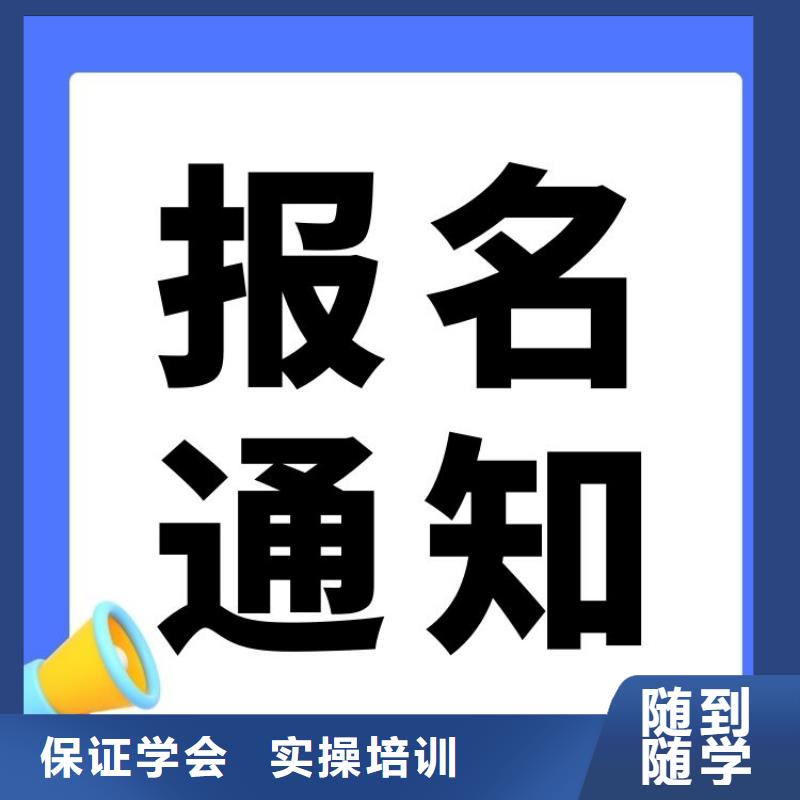 报名
通知

保证学会　实操培训

随到
随学